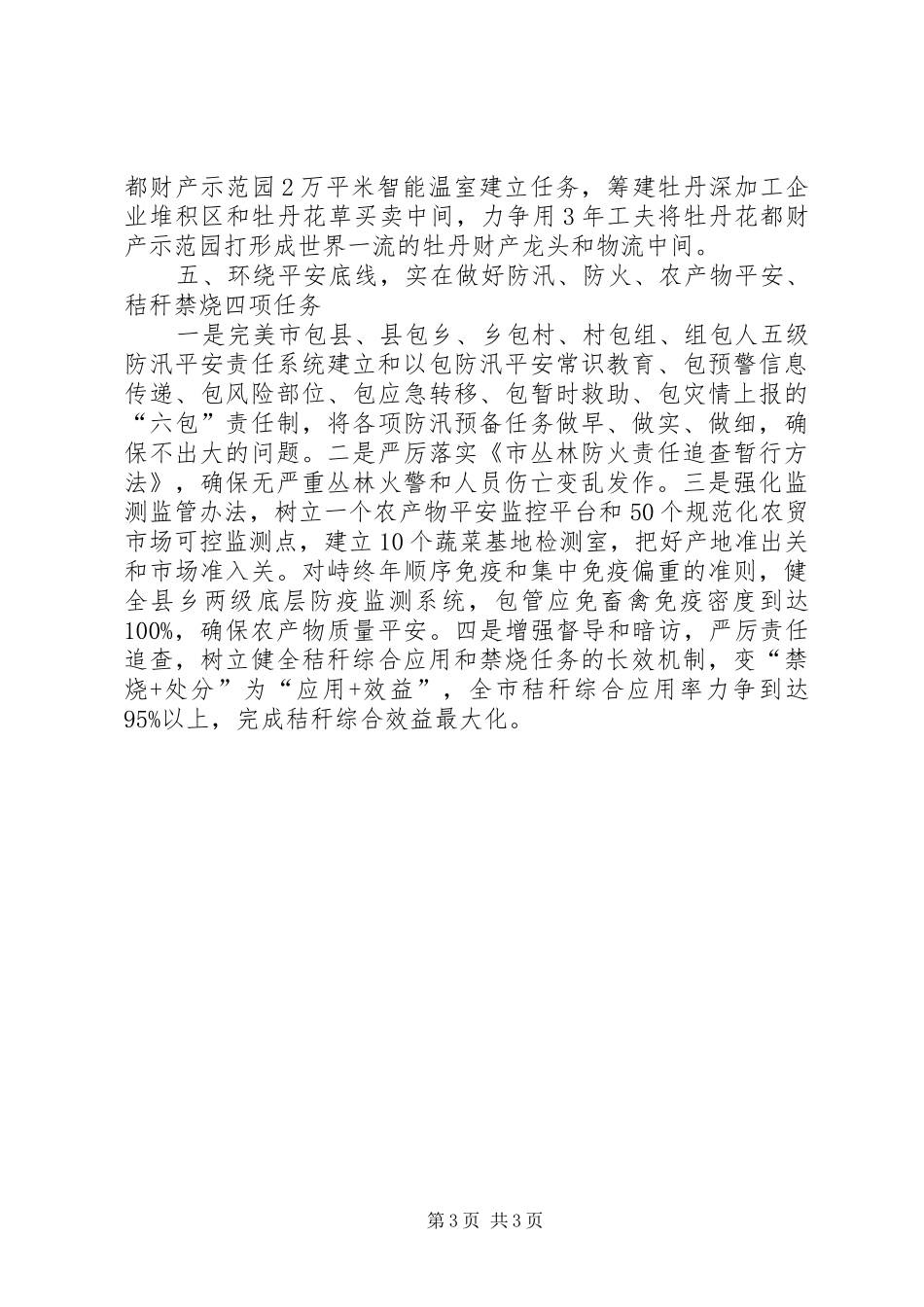 都财产示范园2万平米智能温室建立任务，筹建牡丹深加工企业堆积区和牡丹花草买卖中间，力争用3年工夫将牡丹花都财产示范园打形成世界一流的牡丹财产龙头和物流中间。

五、环绕平安底线，实在做好防汛、防火、农产物平安、秸秆禁烧四项任务

一是完美市包县、县包乡、乡包村、村包组、组包人五级防汛平安责任系统建立和以包防汛平安常识教育、包预警信息传递、包风险部位、包应急转移、包暂时救助、包灾情上报的“六包”责任制，将各项防汛预备任务做早、做实、做细，确保不出大的问题。二是严厉落实《市丛林防火责任追查暂行方法》，确保无严重丛林火警和人员伤亡变乱发作。三是强化监测监管办法，树立一个农产物平安监控平台和50个规范化农贸市场可控监测点，建立10个蔬菜基地检测室，把好产地准出关和市场准入关。对峙终年顺序免疫和集中免疫偏重的准则，健全县乡两级底层防疫监测系统，包管应免畜禽免疫密度到达100%，确保农产物质量平安。四是增强督导和暗访，严厉责任追查，树立健全秸秆综合应用和禁烧任务的长效机制，变“禁烧+处分”为“应用+效益”，全市秸秆综合应用率力争到达95%以上，完成秸秆综合效益最大化。

第3页 共3页